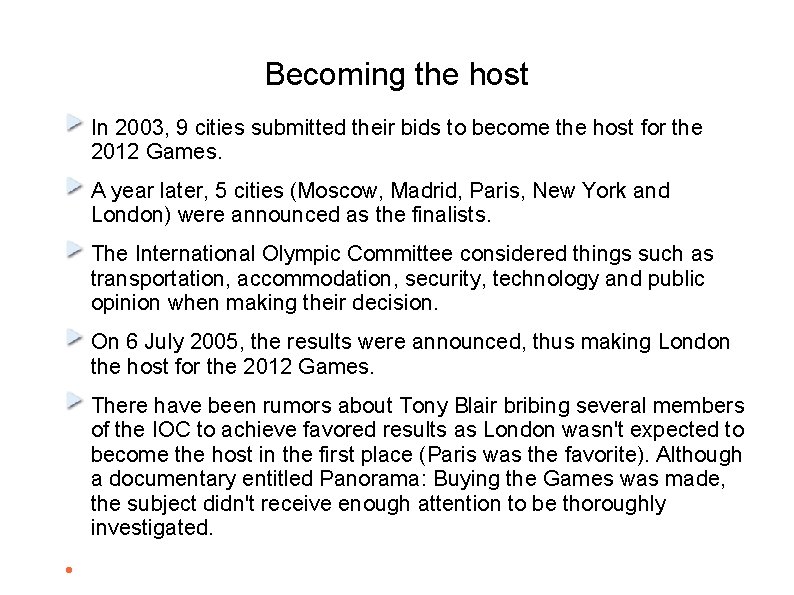 Becoming the host

In 2003, 9 cities submitted their bids to become the host for the 2012 Games.

A year later, 5 cities (Moscow, Madrid, Paris, New York and London) were announced as the finalists.

The International Olympic Committee considered things such as transportation, accommodation, security, technology and public opinion when making their decision.

On 6 July 2005, the results were announced, thus making London the host for the 2012 Games.

There have been rumors about Tony Blair bribing several members of the IOC to achieve favored results as London wasn't expected to become the host in the first place (Paris was the favorite). Although a documentary entitled Panorama: Buying the Games was made, the subject didn't receive enough attention to be thoroughly investigated.